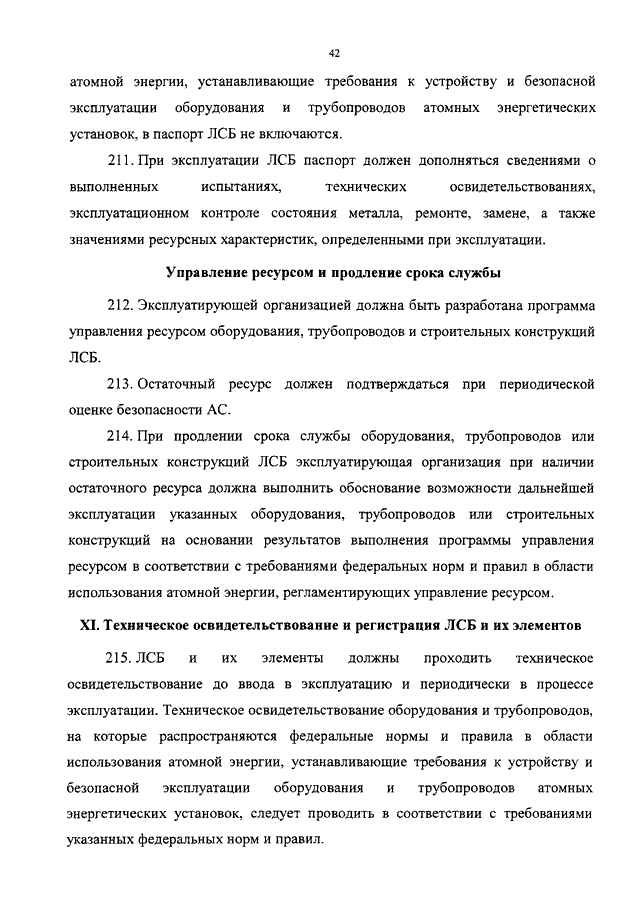 42

атомной энергии, устанавливающие требования к устройству и безопасной эксплуатации оборудования и трубопроводов атомных энергетических установок, в паспорт ЛСБ не включаются.

211. При эксплуатации ЛСБ паспорт должен дополняться сведениями о выполненных испытаниях, технических освидетельствованиях, эксплуатационном контроле состояния металла, ремонте, замене, а также значениями ресурсных характеристик, определенными при эксплуатации.

Управление ресурсом и продление срока службы

212. Эксплуатирующей организацией должна быть разработана программа управления ресурсом оборудования, трубопроводов и строительных конструкций ЛСБ.

213. Остаточный ресурс должен подтверждаться при периодической оценке безопасности АС.

214. При продлении срока службы оборудования, трубопроводов или строительных конструкций ЛСБ эксплуатирующая организация при наличии остаточного ресурса должна выполнить обоснование возможности дальнейшей эксплуатации указанных оборудования, трубопроводов или строительных конструкций на основании результатов выполнения программы управления ресурсом в соответствии с требованиями федеральных норм и правил в области использования атомной энергии, регламентирующих управление ресурсом.

XI. Техническое освидетельствование и регистрация ЛСБ и их элементов

215. ЛСБ и их элементы должны проходить техническое освидетельствование до ввода в эксплуатацию и периодически в процессе эксплуатации. Техническое освидетельствование оборудования и трубопроводов, на которые распространяются федеральные нормы и правила в области использования атомной энергии, устанавливающие требования к устройству и безопасной эксплуатации оборудования и трубопроводов атомных энергетических установок, следует проводить в соответствии с требованиями указанных федеральных норм и правил.